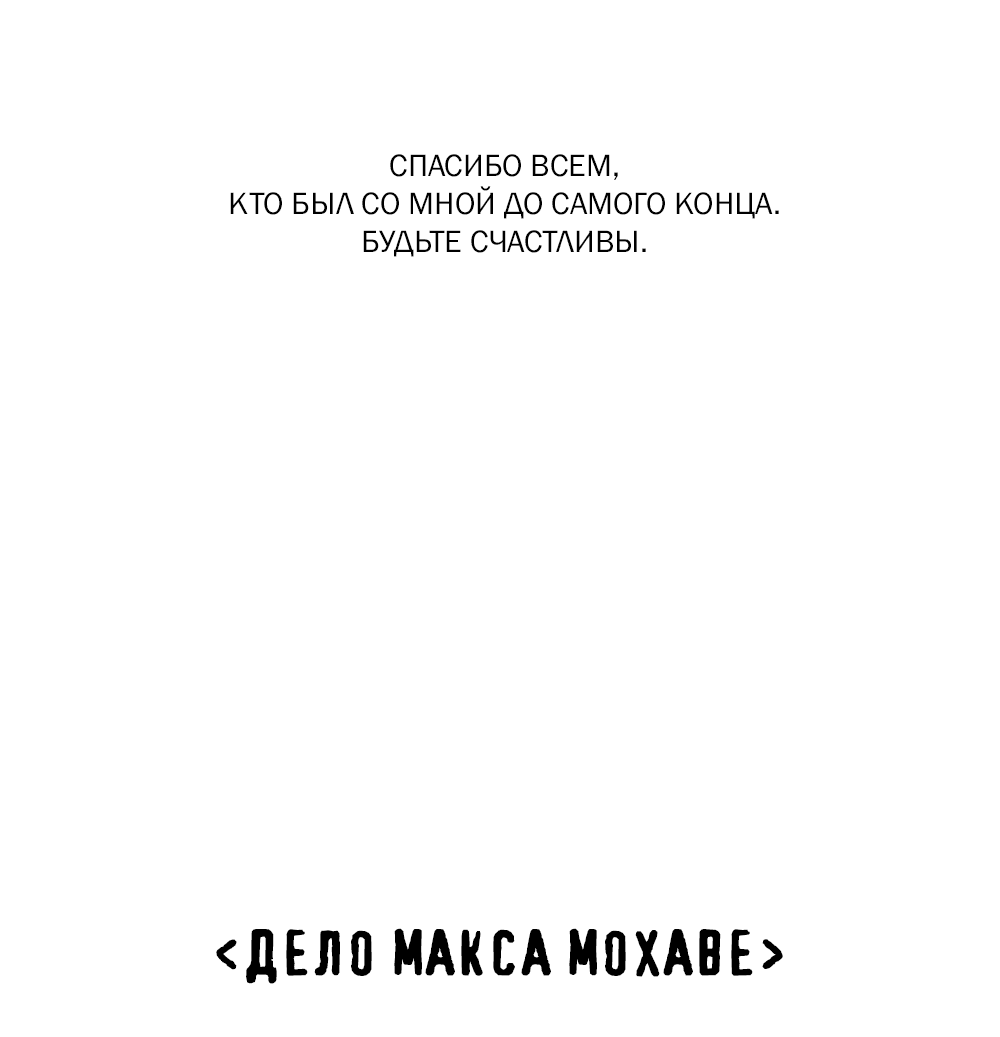 СПАСИБО ВСЕМ,
КТО БЫЛ СО МНОЙ ДО САМОГО КОНЦА.
БУДЬТЕ СЧАСТЛИВЫ.

<ДЕЛО МАКСА МОХАВЕ>